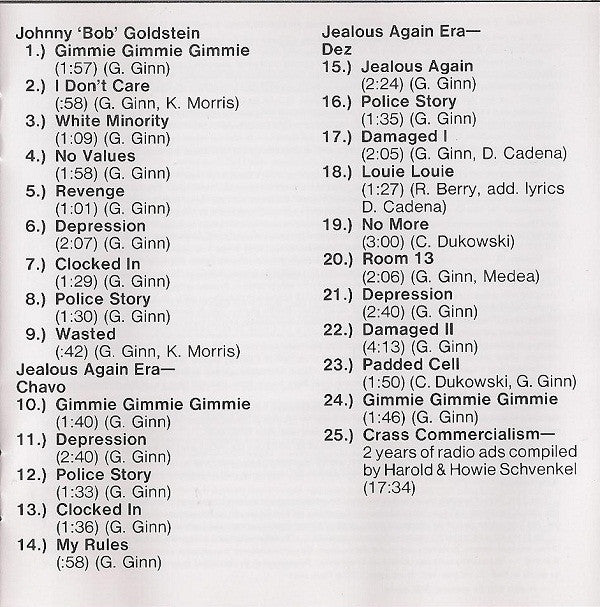 Johnny 'Bob' Goldstein
1.) Gimmie Gimmie Gimmie
(1:57) (G. Ginn)
2.) I Don't Care
(:58) (G. Ginn, K. Morris)
3.) White Minority
(1:09) (G. Ginn)
4.) No Values
(1:58) (G. Ginn)
5.) Revenge
(1:01) (G. Ginn)
6.) Depression
(2:07) (G. Ginn)
7.) Clocked In
(1:29) (G. Ginn)
8.) Police Story
(1:30) (G. Ginn)
9.) Wasted
(:42) (G. Ginn, K. Morris)

Jealous Again Era—
Chavo
10.) Gimmie Gimmie Gimmie
(1:40) (G. Ginn)
11.) Depression
(2:40) (G. Ginn)
12.) Police Story
(1:33) (G. Ginn)
13.) Clocked In
(1:36) (G. Ginn)
14.) My Rules
(:58) (G. Ginn)

Jealous Again Era—
Dez
15.) Jealous Again
(2:24) (G. Ginn)
16.) Police Story
(1:35) (G. Ginn)
17.) Damaged I
(2:05) (G. Ginn, D. Cadena)
18.) Louie Louie
(1:27) (R. Berry, add. lyrics D. Cadena)
19.) No More
(3:00) (C. Dukowski)
20.) Room 13
(2:06) (G. Ginn, Medea)
21.) Depression
(2:40) (G. Ginn)
22.) Damaged II
(4:13) (G. Ginn)
23.) Padded Cell
(1:50) (C. Dukowski, G. Ginn)
24.) Gimmie Gimmie Gimmie
(1:46) (G. Ginn)
25.) Crass Commercialism—
2 years of radio ads compiled by Harold & Howie Schvenkel (17:34)